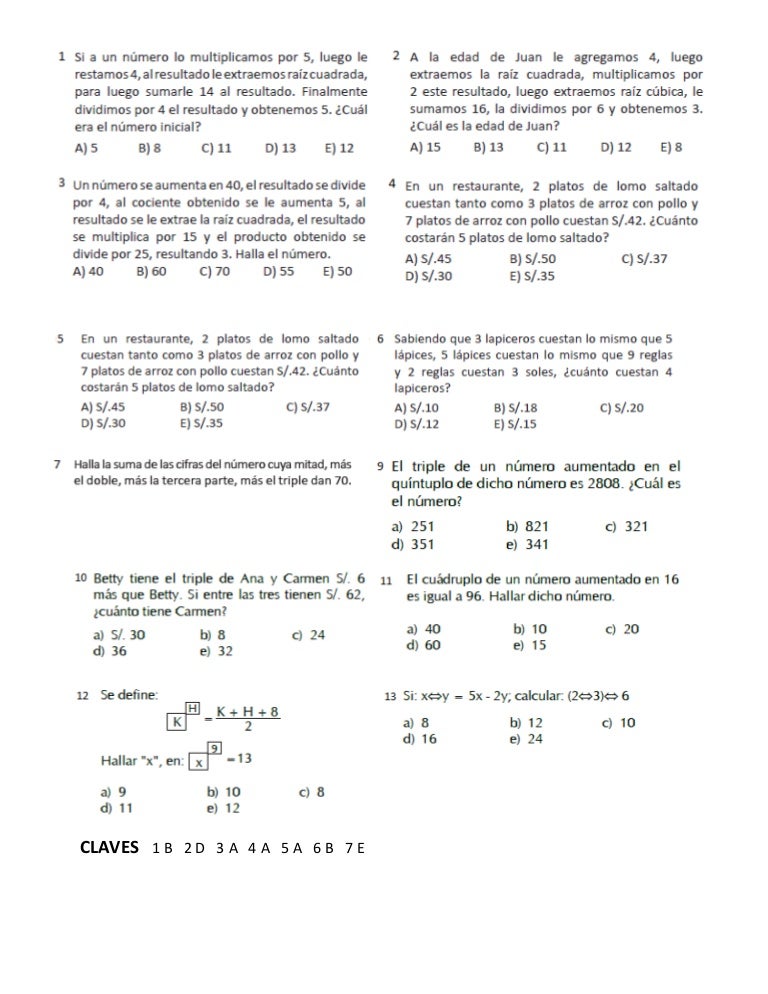 1 Si a un número lo multiplicamos por 5, luego le restamos 4, al resultado le extraemos raíz cuadrada, para luego sumarle 14 al resultado. Finalmente dividimos por 4 el resultado y obtenemos 5. ¿Cuál era el número inicial?

A) 5 B) 8 C) 11 D) 13 E) 12

2 A la edad de Juan le agregamos 4, luego extraemos la raíz cuadrada, multiplicamos por 2 este resultado, luego extraemos raíz cúbica, le sumamos 16, la dividimos por 6 y obtenemos 3. ¿Cuál es la edad de Juan?

A) 15 B) 13 C) 11 D) 12 E) 8

3 Un número se aumenta en 40, el resultado se divide por 4, al cociente obtenido se le aumenta 5, al resultado se le extrae la raíz cuadrada, el resultado se multiplica por 15 y el producto obtenido se divide por 25, resultando 3. Halla el número.

A) 40 B) 60 C) 70 D) 55 E) 50

4 En un restaurante, 2 platos de lomo saltado cuestan tanto como 3 platos de arroz con pollo y 7 platos de arroz con pollo cuestan S/.42. ¿Cuánto costarán 5 platos de lomo saltado?

A) S/.45 B) S/.50 C) S/.37
D) S/.30 E) S/.35

5 En un restaurante, 2 platos de lomo saltado cuestan tanto como 3 platos de arroz con pollo y 7 platos de arroz con pollo cuestan S/.42. ¿Cuánto costarán 5 platos de lomo saltado?

A) S/.45 B) S/.50 C) S/.37
D) S/.30 E) S/.35

6 Sabiendo que 3 lapiceros cuestan lo mismo que 5 lápices, 5 lápices cuestan lo mismo que 9 reglas y 2 reglas cuestan 3 soles, ¿cuánto cuestan 4 lapiceros?

A) S/.10 B) S/.18 C) S/.20
D) S/.12 E) S/.15

7 Halla la suma de las cifras del número cuya mitad, más el doble, más la tercera parte, más el triple dan 70.

9 El triple de un número aumentado en el quíntuplo de dicho número es 2808. ¿Cuál es el número?

a) 251 b) 821 c) 321
d) 351 e) 341

10 Betty tiene el triple de Ana y Carmen S/. 6 más que Betty. Si entre las tres tienen S/. 62, ¿cuánto tiene Carmen?

a) S/. 30 b) 8 c) 24
d) 36 e) 32

11 El cuádruplo de un número aumentado en 16 es igual a 96. Hallar dicho número.

a) 40 b) 10 c) 20
d) 60 e) 15

12 Se define:

$\boxed{K}^{\boxed{H}} = \frac{K + H + 8}{2}$

Hallar "x", en: $\boxed{x}^{\boxed{9}} = 13$

a) 9 b) 10 c) 8
d) 11 e) 12

13 Si: $x \Leftrightarrow y = 5x - 2y$; calcular: $(2 \Leftrightarrow 3) \Leftrightarrow 6$

a) 8 b) 12 c) 10
d) 16 e) 24

CLAVES 1 B 2 D 3 A 4 A 5 A 6 B 7 E